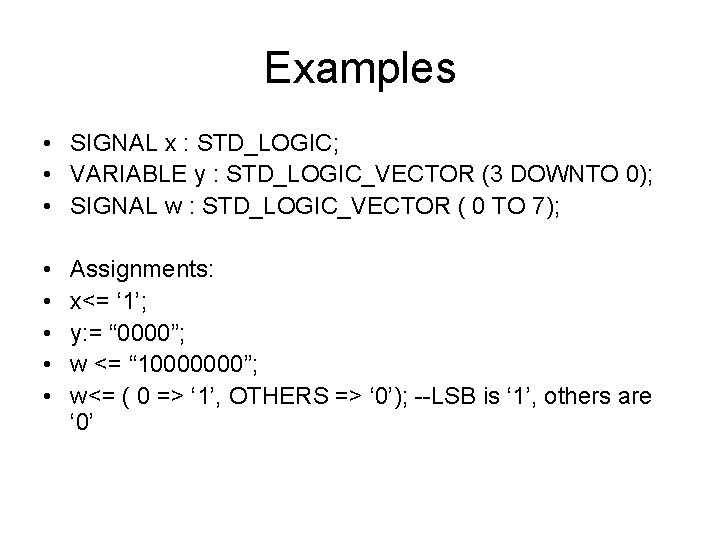 Examples

• SIGNAL x : STD_LOGIC;
• VARIABLE y : STD_LOGIC_VECTOR (3 DOWNTO 0);
• SIGNAL w : STD_LOGIC_VECTOR ( 0 TO 7);

• Assignments:
• x<= '1';
• y:= "0000";
• w <= "10000000";
• w<= ( 0 => '1', OTHERS => '0'); --LSB is '1', others are '0'